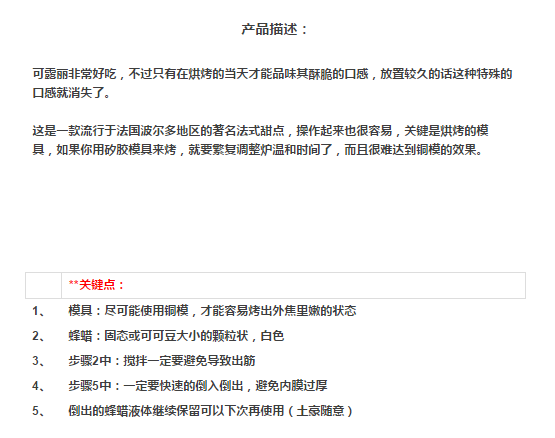 产品描述：

可露丽非常好吃，不过只有在烘烤的当天才能品味其酥脆的口感，放置较久的话这种特殊的口感就消失了。

这是一款流行于法国波尔多地区的著名法式甜点，操作起来也很容易，关键是烘烤的模具，如果你用矽胶模具来烤，就要繁复调整炉温和时间了，而且很难达到铜模的效果。

**关键点：

1、 模具：尽可能使用铜模，才能容易烤出外焦里嫩的状态

2、 蜂蜡：固态或可可豆大小的颗粒状，白色

3、 步骤2中：搅拌一定要避免导致出筋

4、 步骤5中：一定要快速的倒入倒出，避免内膜过厚

5、 倒出的蜂蜡液体继续保留可以下次再使用（土豪随意）